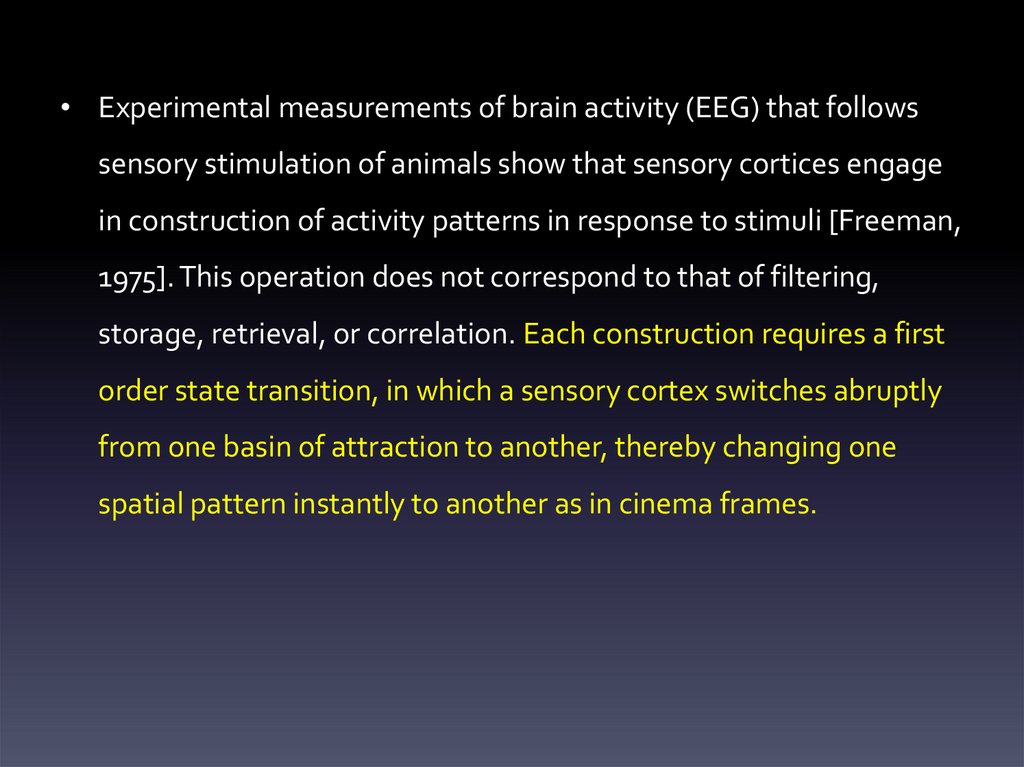 • Experimental measurements of brain activity (EEG) that follows sensory stimulation of animals show that sensory cortices engage in construction of activity patterns in response to stimuli [Freeman, 1975]. This operation does not correspond to that of filtering, storage, retrieval, or correlation. Each construction requires a first order state transition, in which a sensory cortex switches abruptly from one basin of attraction to another, thereby changing one spatial pattern instantly to another as in cinema frames.